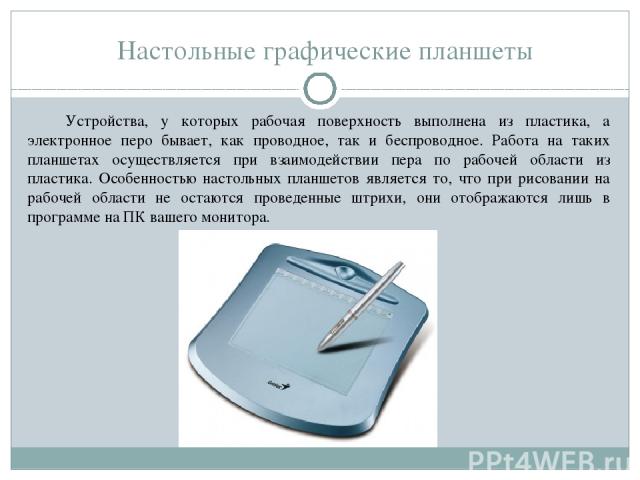 Настольные графические планшеты

Устройства, у которых рабочая поверхность выполнена из пластика, а электронное перо бывает, как проводное, так и беспроводное. Работа на таких планшетах осуществляется при взаимодействии пера по рабочей области из пластика. Особенностью настольных планшетов является то, что при рисовании на рабочей области не остаются проведенные штрихи, они отображаются лишь в программе на ПК вашего монитора.

Genius

PPt4WEB.ru